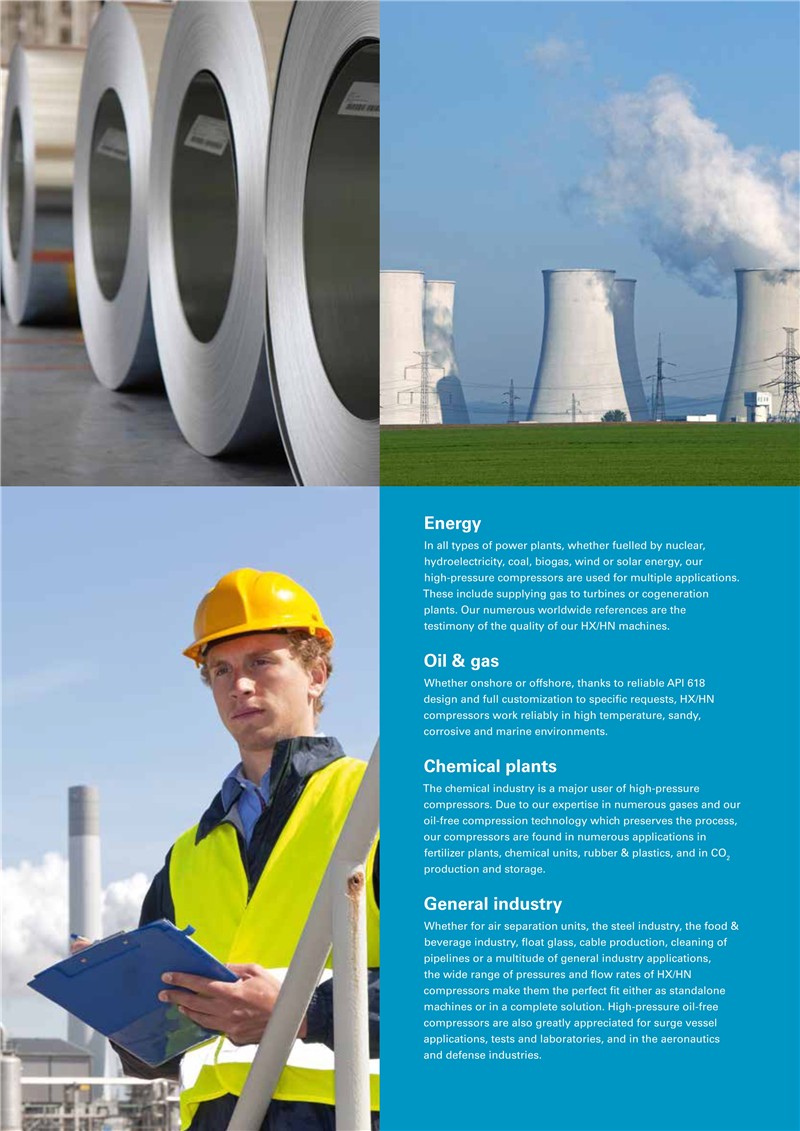 Energy

In all types of power plants, whether fuelled by nuclear, hydroelectricity, coal, biogas, wind or solar energy, our high-pressure compressors are used for multiple applications. These include supplying gas to turbines or cogeneration plants. Our numerous worldwide references are the testimony of the quality of our HX/HN machines.

Oil & gas

Whether onshore or offshore, thanks to reliable API 618 design and full customization to specific requests, HX/HN compressors work reliably in high temperature, sandy, corrosive and marine environments.

Chemical plants

The chemical industry is a major user of high-pressure compressors. Due to our expertise in numerous gases and our oil-free compression technology which preserves the process, our compressors are found in numerous applications in fertilizer plants, chemical units, rubber & plastics, and in $CO_2$ production and storage.

General industry

Whether for air separation units, the steel industry, the food & beverage industry, float glass, cable production, cleaning of pipelines or a multitude of general industry applications, the wide range of pressures and flow rates of HX/HN compressors make them the perfect fit either as standalone machines or in a complete solution. High-pressure oil-free compressors are also greatly appreciated for surge vessel applications, tests and laboratories, and in the aeronautics and defense industries.